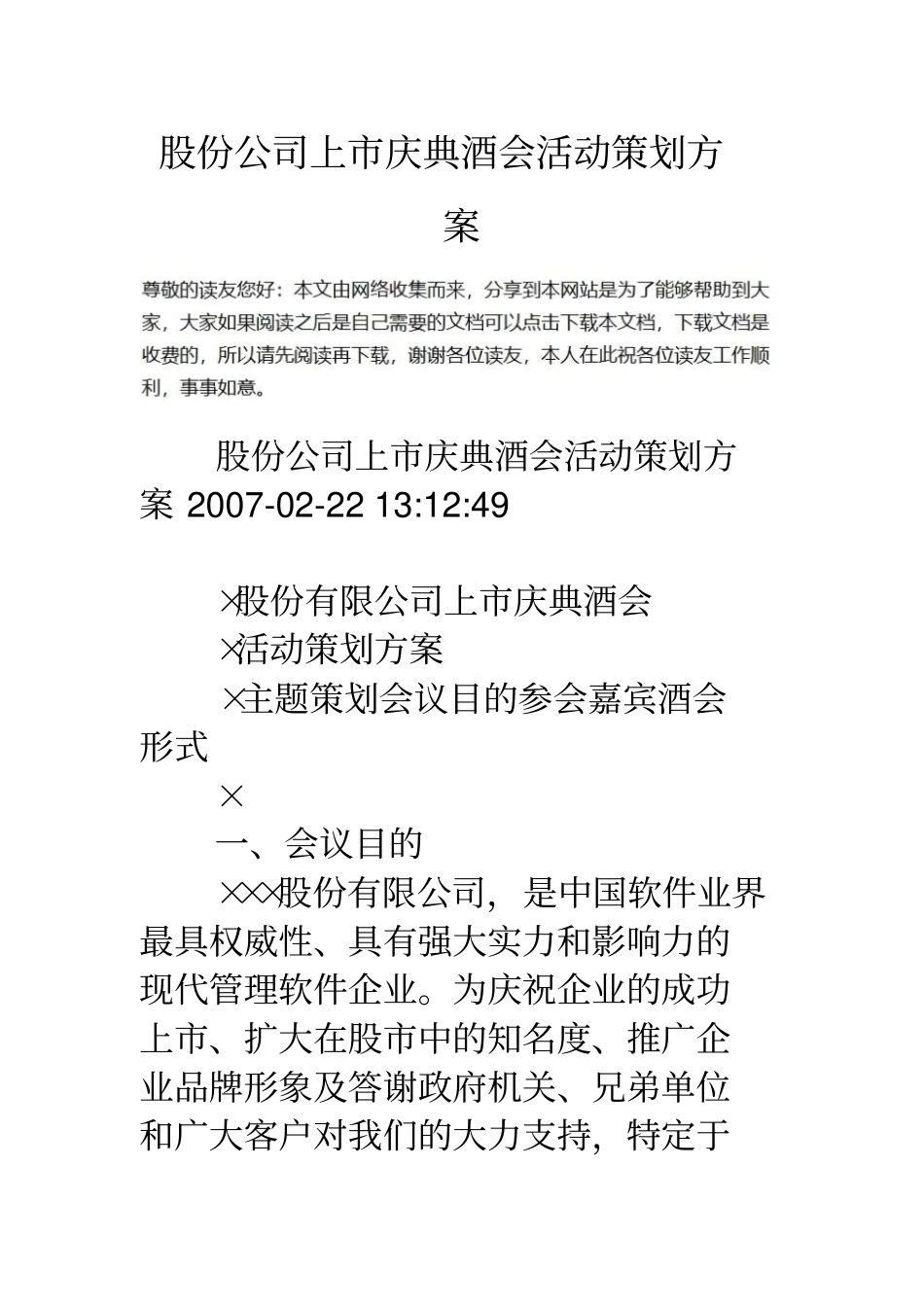 股份公司上市庆典酒会活动策划方案

尊敬的读友您好：本文由网络收集而来，分享到本网站是为了能够帮助到大家，大家如果阅读之后是自己需要的文档可以点击下载本文档，下载文档是收费的，所以请先阅读再下载，谢谢各位读友，本人在此祝各位读友工作顺利，事事如意。

股份公司上市庆典酒会活动策划方案 2007-02-22 13:12:49

×股份有限公司上市庆典酒会

×活动策划方案

×主题策划会议目的参会嘉宾酒会形式

×

一、会议目的

×××股份有限公司，是中国软件业界最具权威性、具有强大实力和影响力的现代管理软件企业。为庆祝企业的成功上市、扩大在股市中的知名度、推广企业品牌形象及答谢政府机关、兄弟单位和广大客户对我们的大力支持，特定于